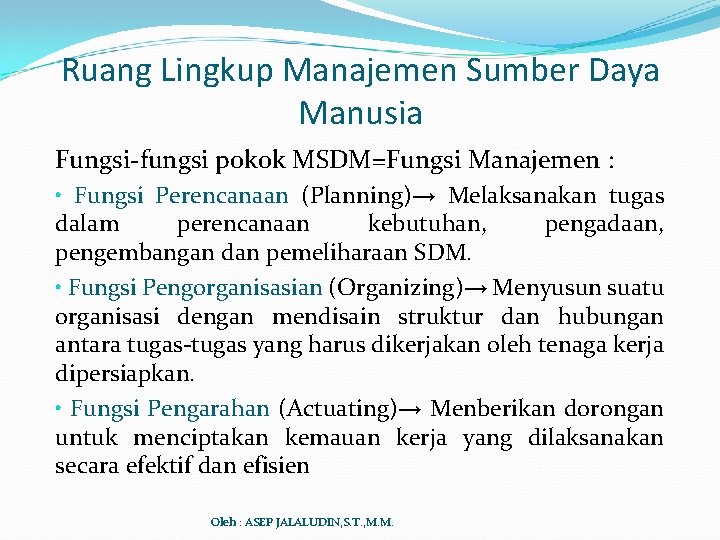 Ruang Lingkup Manajemen Sumber Daya Manusia

Fungsi-fungsi pokok MSDM=Fungsi Manajemen :

• Fungsi Perencanaan (Planning)→ Melaksanakan tugas dalam perencanaan kebutuhan, pengadaan, pengembangan dan pemeliharaan SDM.

• Fungsi Pengorganisasian (Organizing)→ Menyusun suatu organisasi dengan mendisain struktur dan hubungan antara tugas-tugas yang harus dikerjakan oleh tenaga kerja dipersiapkan.

• Fungsi Pengarahan (Actuating)→ Menberikan dorongan untuk menciptakan kemauan kerja yang dilaksanakan secara efektif dan efisien

Oleh : ASEP JALALUDIN,S.T.,M.M.